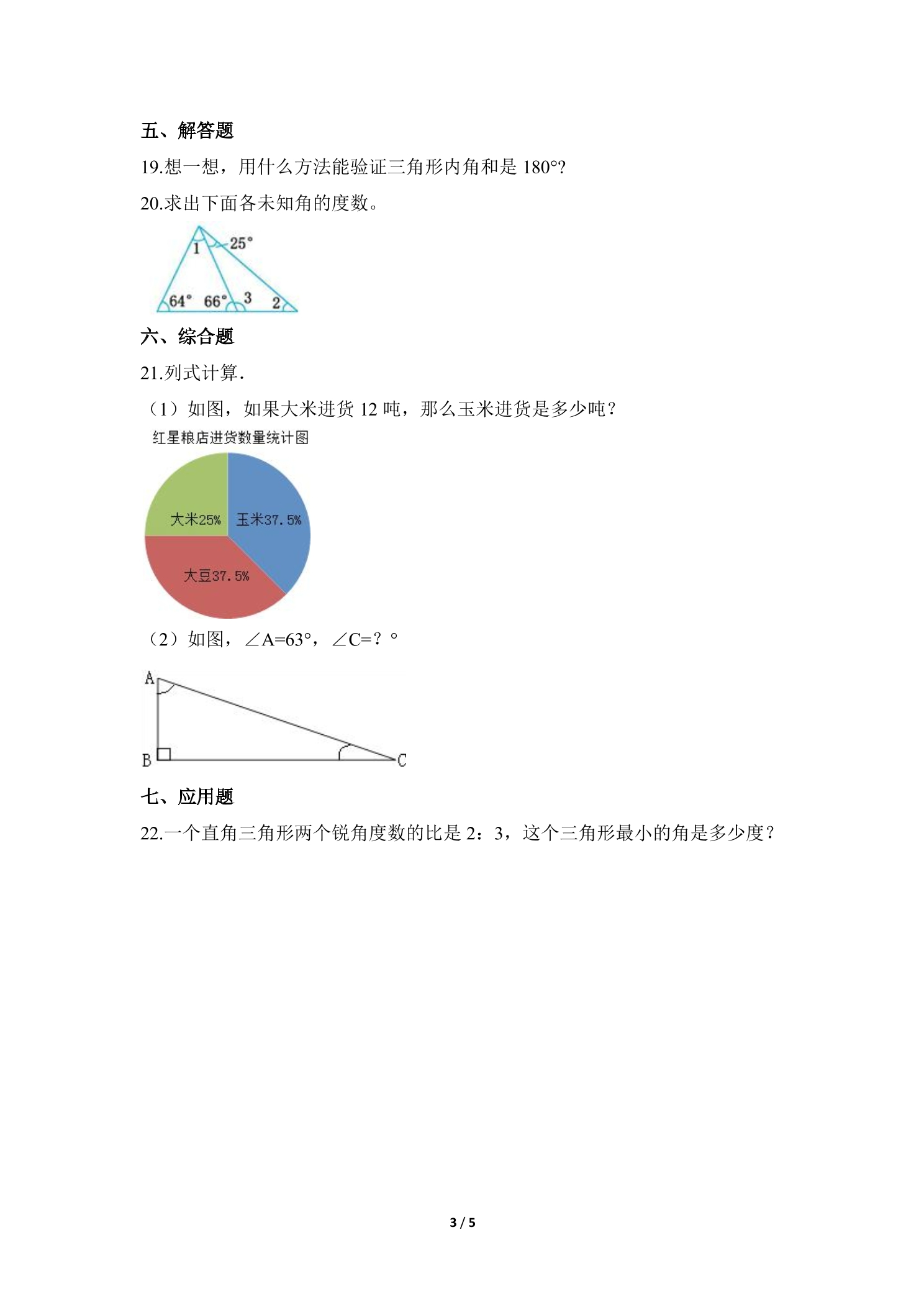 五、解答题

19.想一想，用什么方法能验证三角形内角和是180°?

20.求出下面各未知角的度数。

1
25°
64°
66°
3
2

六、综合题

21.列式计算.

（1）如图，如果大米进货12吨，那么玉米进货是多少吨？

红星粮店进货数量统计图

大米25%
玉米37.5%
大豆37.5%

（2）如图，∠A=63°，∠C=？°

A
B
C

七、应用题

22.一个直角三角形两个锐角度数的比是2：3，这个三角形最小的角是多少度？

3 / 5